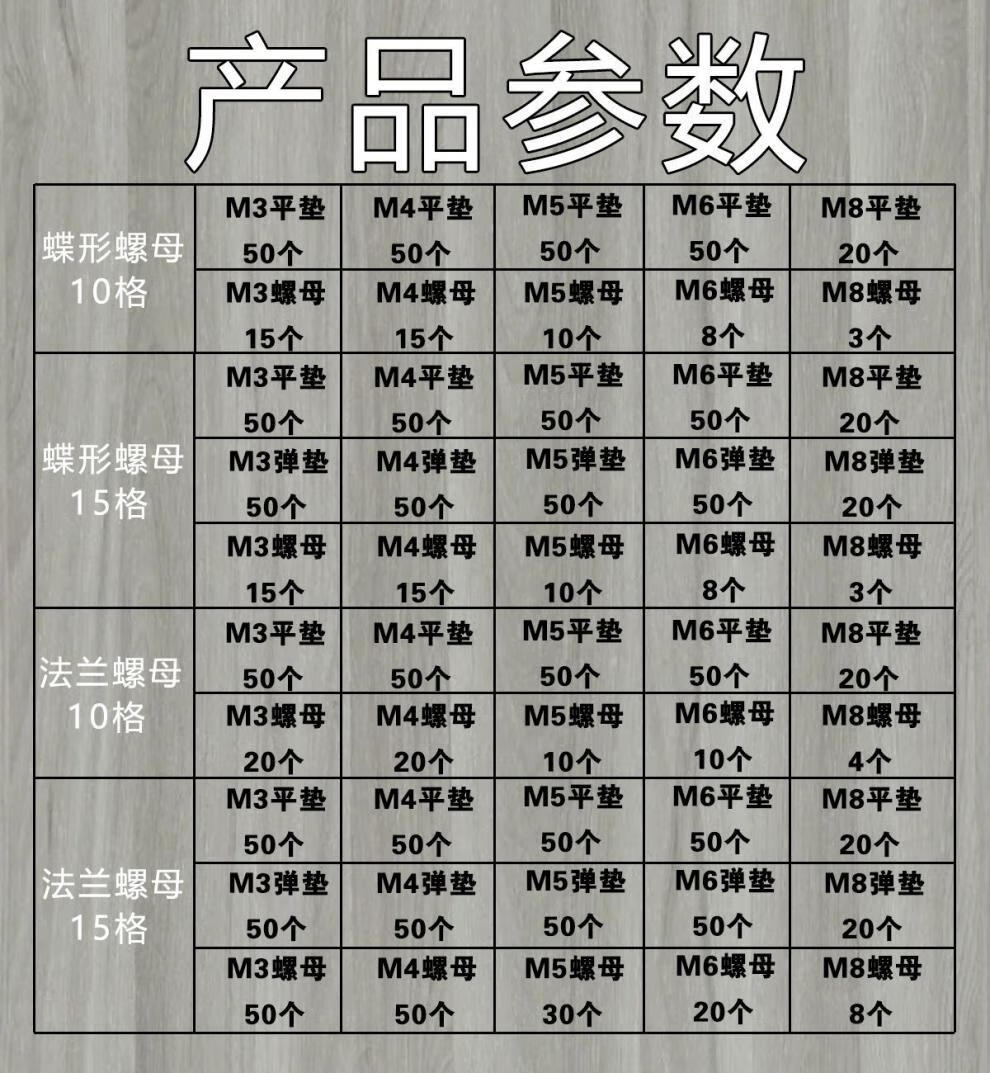 产品参数

| | | | | | |
|---|---|---|---|---|---|
| 蝶形螺母 10格 | M3平垫 50个 | M4平垫 50个 | M5平垫 50个 | M6平垫 50个 | M8平垫 20个 |
| | M3螺母 15个 | M4螺母 15个 | M5螺母 10个 | M6螺母 8个 | M8螺母 3个 |
| 蝶形螺母 15格 | M3平垫 50个 | M4平垫 50个 | M5平垫 50个 | M6平垫 50个 | M8平垫 20个 |
| | M3弹垫 50个 | M4弹垫 50个 | M5弹垫 50个 | M6弹垫 50个 | M8弹垫 20个 |
| | M3螺母 15个 | M4螺母 15个 | M5螺母 10个 | M6螺母 8个 | M8螺母 3个 |
| 法兰螺母 10格 | M3平垫 50个 | M4平垫 50个 | M5平垫 50个 | M6平垫 50个 | M8平垫 20个 |
| | M3螺母 20个 | M4螺母 20个 | M5螺母 10个 | M6螺母 10个 | M8螺母 4个 |
| 法兰螺母 15格 | M3平垫 50个 | M4平垫 50个 | M5平垫 50个 | M6平垫 50个 | M8平垫 20个 |
| | M3弹垫 50个 | M4弹垫 50个 | M5弹垫 50个 | M6弹垫 50个 | M8弹垫 20个 |
| | M3螺母 50个 | M4螺母 50个 | M5螺母 30个 | M6螺母 20个 | M8螺母 8个 |